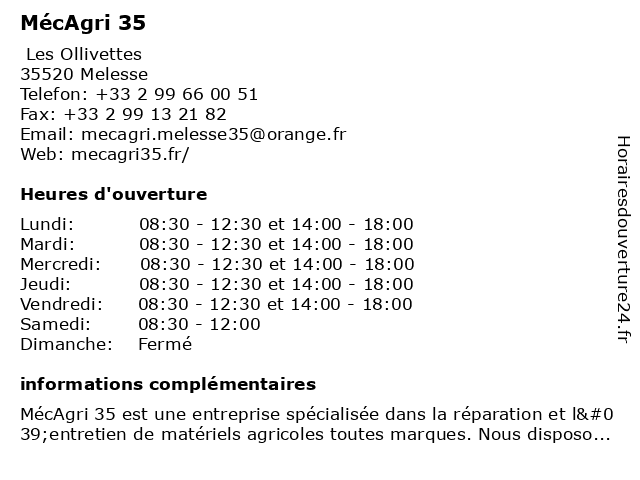 MécAgri 35

Les Ollivettes
35520 Melesse
Telefon: +33 2 99 66 00 51
Fax: +33 2 99 13 21 82
Email: mecagri.melesse35@orange.fr
Web: mecagri35.fr/

Heures d'ouverture

| | |
|---|---|
| Lundi: | 08:30 - 12:30 et 14:00 - 18:00 |
| Mardi: | 08:30 - 12:30 et 14:00 - 18:00 |
| Mercredi: | 08:30 - 12:30 et 14:00 - 18:00 |
| Jeudi: | 08:30 - 12:30 et 14:00 - 18:00 |
| Vendredi: | 08:30 - 12:30 et 14:00 - 18:00 |
| Samedi: | 08:30 - 12:00 |
| Dimanche: | Fermé |

informations complémentaires

MécAgri 35 est une entreprise spécialisée dans la réparation et l&#039;entretien de matériels agricoles toutes marques. Nous disposo...

Horairesdouverture24.fr